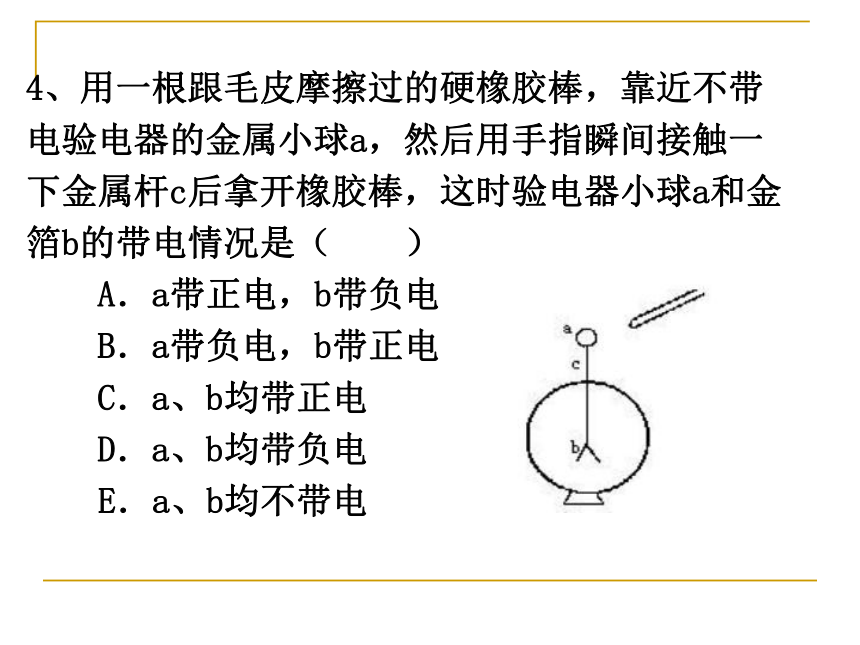 4、用一根跟毛皮摩擦过的硬橡胶棒，靠近不带电验电器的金属小球a，然后用手指瞬间接触一下金属杆c后拿开橡胶棒，这时验电器小球a和金箔b的带电情况是（　　）

A．a带正电，b带负电
B．a带负电，b带正电
C．a、b均带正电
D．a、b均带负电
E．a、b均不带电

a
c
b